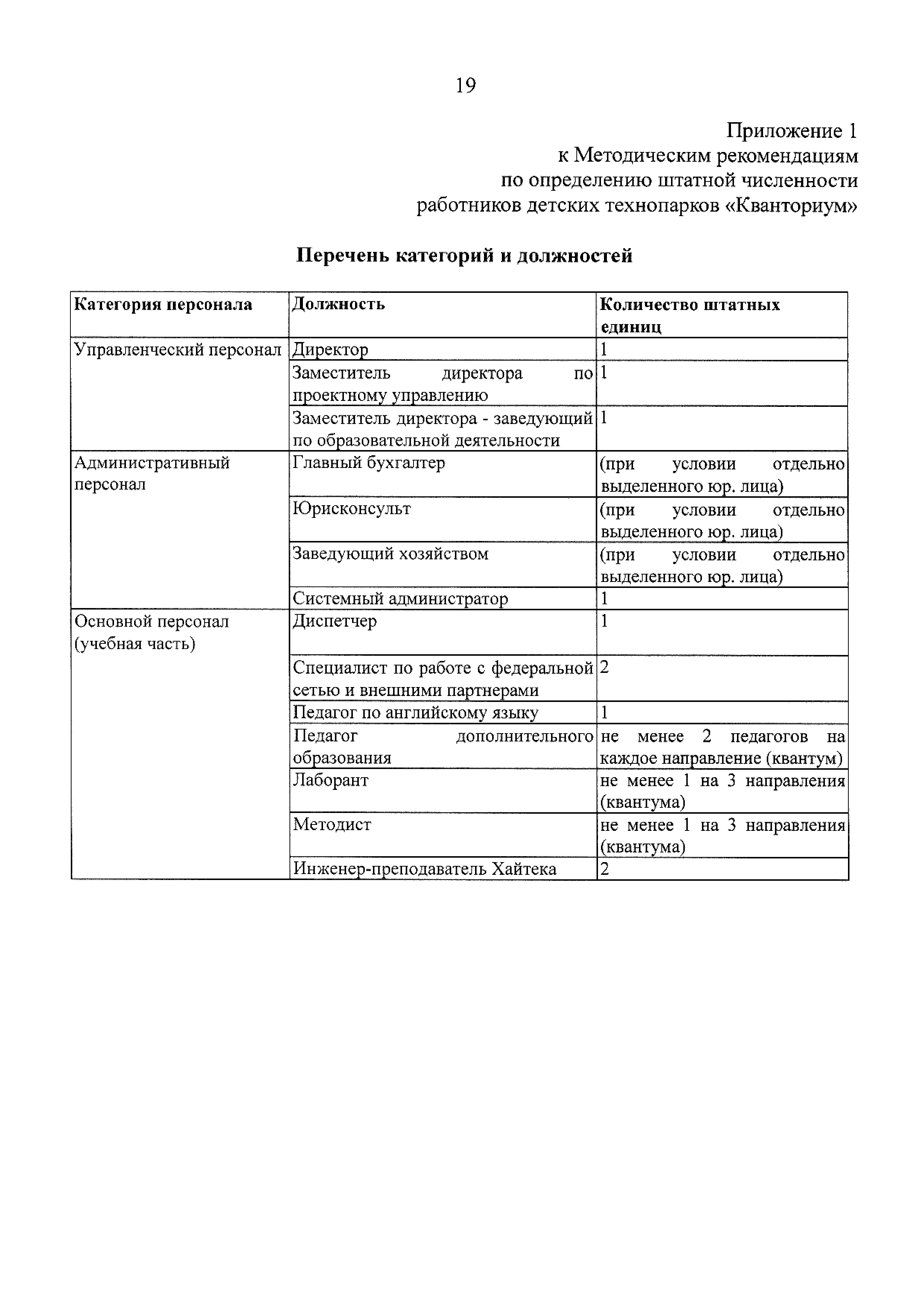 19

Приложение 1
к Методическим рекомендациям
по определению штатной численности
работников детских технопарков «Кванториум»

Перечень категорий и должностей

| Категория персонала | Должность | Количество штатных единиц |
|---|---|---|
| Управленческий персонал | Директор | 1 |
| | Заместитель директора по проектному управлению | 1 |
| | Заместитель директора - заведующий по образовательной деятельности | 1 |
| Административный персонал | Главный бухгалтер | (при условии отдельно выделенного юр. лица) |
| | Юрисконсульт | (при условии отдельно выделенного юр. лица) |
| | Заведующий хозяйством | (при условии отдельно выделенного юр. лица) |
| | Системный администратор | 1 |
| Основной персонал (учебная часть) | Диспетчер | 1 |
| | Специалист по работе с федеральной сетью и внешними партнерами | 2 |
| | Педагог по английскому языку | 1 |
| | Педагог дополнительного образования | не менее 2 педагогов на каждое направление (квантум) |
| | Лаборант | не менее 1 на 3 направления (квантума) |
| | Методист | не менее 1 на 3 направления (квантума) |
| | Инженер-преподаватель Хайтека | 2 |